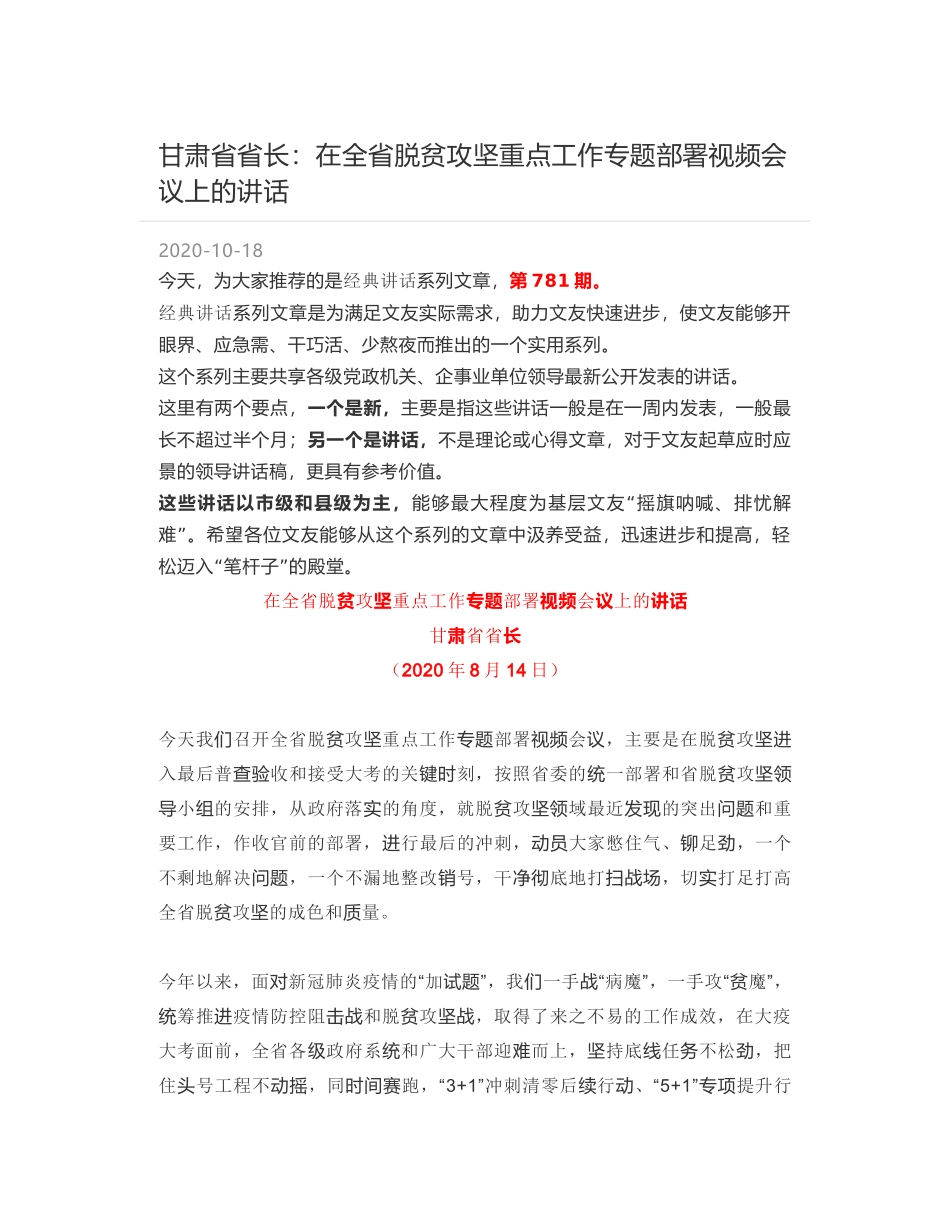 甘肃省省长：在全省脱贫攻坚重点工作专题部署视频会议上的讲话

2020-10-18

今天，为大家推荐的是经典讲话系列文章，第 781 期。

经典讲话系列文章是为满足文友实际需求，助力文友快速进步，使文友能够开眼界、应急需、干巧活、少熬夜而推出的一个实用系列。

这个系列主要共享各级党政机关、企事业单位领导最新公开发表的讲话。

这里有两个要点，一个是新，主要是指这些讲话一般是在一周内发表，一般最长不超过半个月；另一个是讲话，不是理论或心得文章，对于文友起草应时应景的领导讲话稿，更具有参考价值。

这些讲话以市级和县级为主，能够最大程度为基层文友“摇旗呐喊、排忧解难”。希望各位文友能够从这个系列的文章中汲养受益，迅速进步和提高，轻松迈入“笔杆子”的殿堂。

在全省脱贫攻坚重点工作专题部署视频会议上的讲话

甘肃省省长

（2020 年 8 月 14 日）

今天我们召开全省脱贫攻坚重点工作专题部署视频会议，主要是在脱贫攻坚进入最后普查验收和接受大考的关键时刻，按照省委的统一部署和省脱贫攻坚领导小组的安排，从政府落实的角度，就脱贫攻坚领域最近发现的突出问题和重要工作，作收官前的部署，进行最后的冲刺，动员大家憋住气、铆足劲，一个不剩地解决问题，一个不漏地整改销号，干净彻底地打扫战场，切实打足打高全省脱贫攻坚的成色和质量。

今年以来，面对新冠肺炎疫情的“加试题”，我们一手战“病魔”，一手攻“贫魔”，统筹推进疫情防控阻击战和脱贫攻坚战，取得了来之不易的工作成效，在大疫大考面前，全省各级政府系统和广大干部迎难而上，坚持底线任务不松劲，把住头号工程不动摇，同时间赛跑，“3+1”冲刺清零后续行动、“5+1”专项提升行